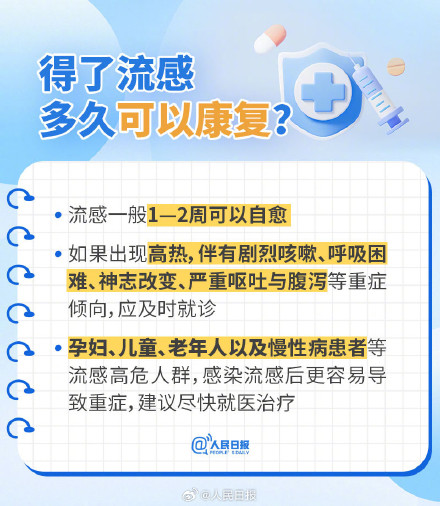 得了流感
多久可以康复？

• 流感一般1—2周可以自愈

• 如果出现高热，伴有剧烈咳嗽、呼吸困难、神志改变、严重呕吐与腹泻等重症倾向，应及时就诊

• 孕妇、儿童、老年人以及慢性病患者等流感高危人群，感染流感后更容易导致重症，建议尽快就医治疗

@人民日报 PEOPLE'S DAILY

@人民日报